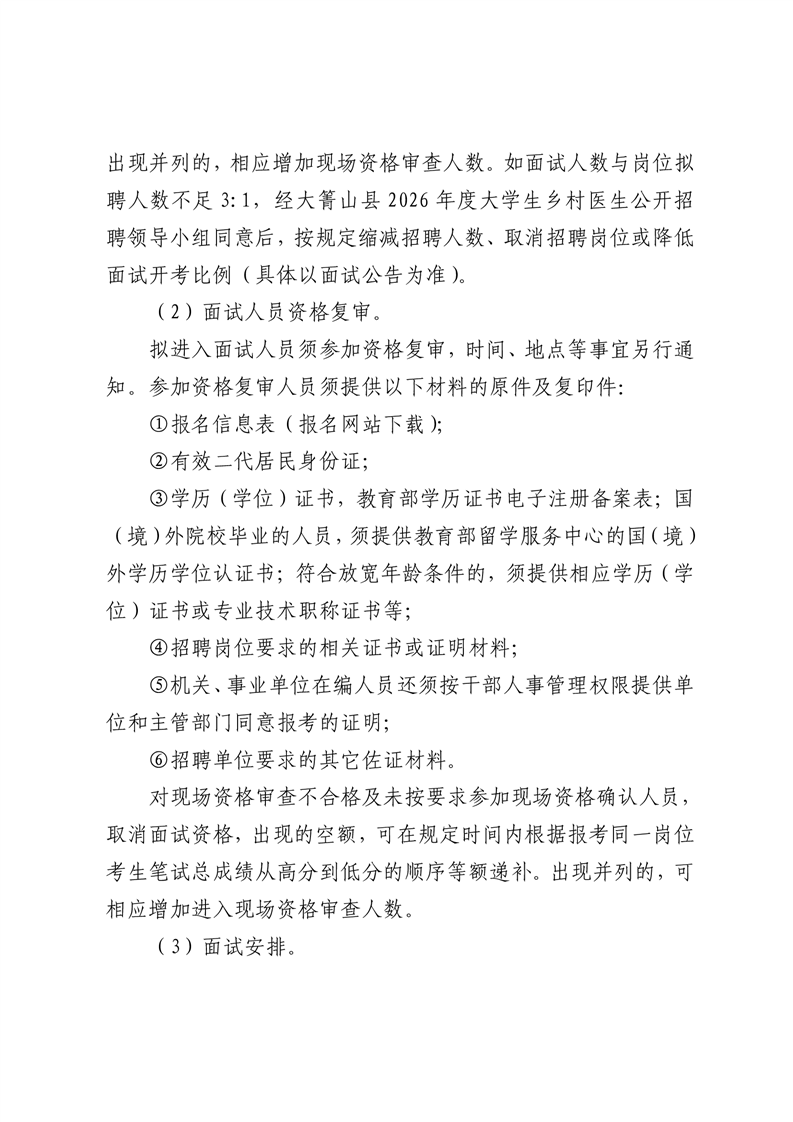 出现并列的，相应增加现场资格审查人数。如面试人数与岗位拟聘人数不足 3:1，经大箐山县 2026 年度大学生乡村医生公开招聘领导小组同意后，按规定缩减招聘人数、取消招聘岗位或降低面试开考比例（具体以面试公告为准）。

（2）面试人员资格复审。

拟进入面试人员须参加资格复审，时间、地点等事宜另行通知。参加资格复审人员须提供以下材料的原件及复印件：

①报名信息表（报名网站下载）；

②有效二代居民身份证；

③学历（学位）证书，教育部学历证书电子注册备案表；国（境）外院校毕业的人员，须提供教育部留学服务中心的国（境）外学历学位认证书；符合放宽年龄条件的，须提供相应学历（学位）证书或专业技术职称证书等；

④招聘岗位要求的相关证书或证明材料；

⑤机关、事业单位在编人员还须按干部人事管理权限提供单位和主管部门同意报考的证明；

⑥招聘单位要求的其它佐证材料。

对现场资格审查不合格及未按要求参加现场资格确认人员，取消面试资格，出现的空额，可在规定时间内根据报考同一岗位考生笔试总成绩从高分到低分的顺序等额递补。出现并列的，可相应增加进入现场资格审查人数。

（3）面试安排。